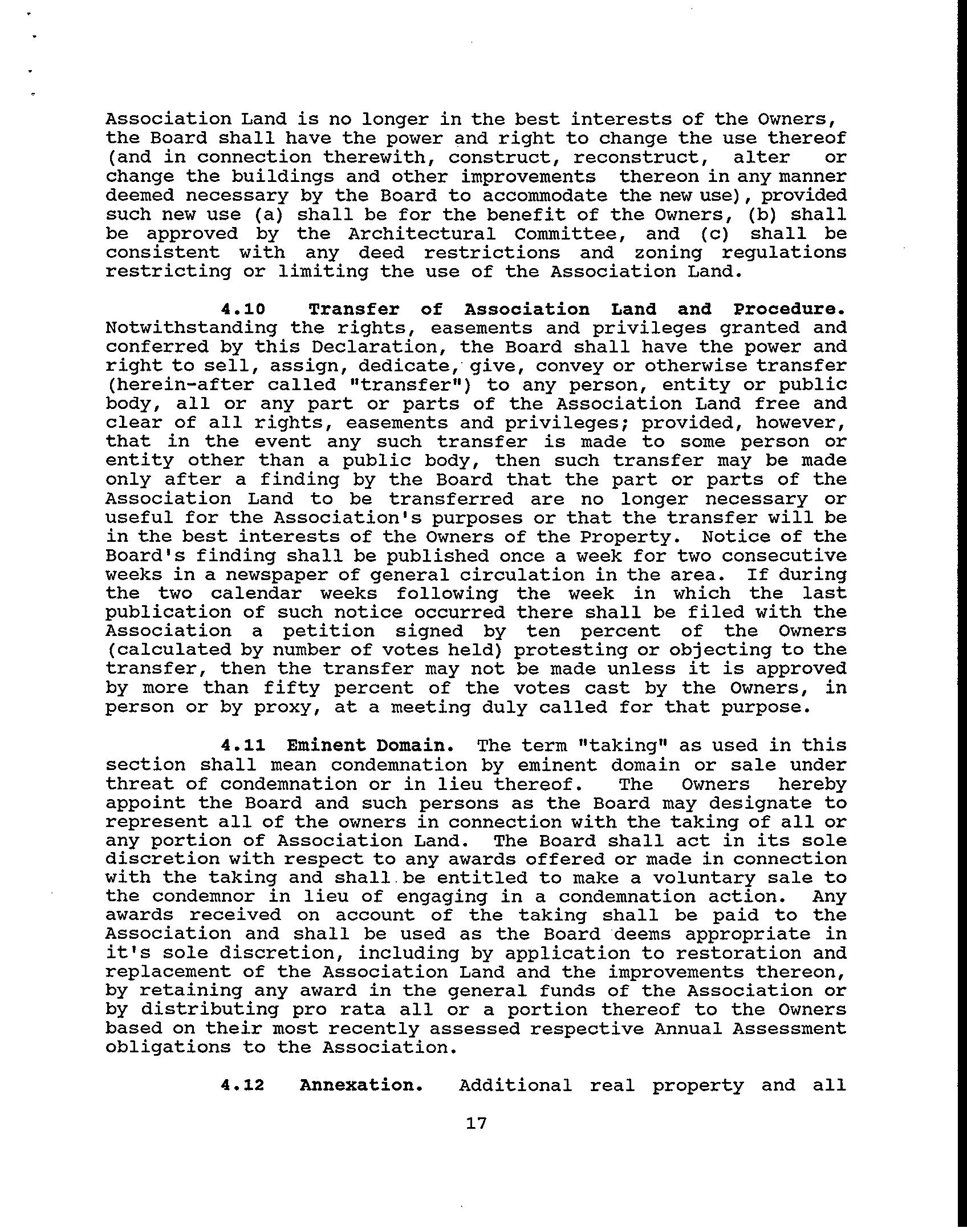 Association Land is no longer in the best interests of the Owners, the Board shall have the power and right to change the use thereof (and in connection therewith, construct, reconstruct, alter or change the buildings and other improvements thereon in any manner deemed necessary by the Board to accommodate the new use), provided such new use (a) shall be for the benefit of the Owners, (b) shall be approved by the Architectural Committee, and (c) shall be consistent with any deed restrictions and zoning regulations restricting or limiting the use of the Association Land.

4.10 Transfer of Association Land and Procedure. Notwithstanding the rights, easements and privileges granted and conferred by this Declaration, the Board shall have the power and right to sell, assign, dedicate, give, convey or otherwise transfer (herein-after called "transfer") to any person, entity or public body, all or any part or parts of the Association Land free and clear of all rights, easements and privileges; provided, however, that in the event any such transfer is made to some person or entity other than a public body, then such transfer may be made only after a finding by the Board that the part or parts of the Association Land to be transferred are no longer necessary or useful for the Association's purposes or that the transfer will be in the best interests of the Owners of the Property. Notice of the Board's finding shall be published once a week for two consecutive weeks in a newspaper of general circulation in the area. If during the two calendar weeks following the week in which the last publication of such notice occurred there shall be filed with the Association a petition signed by ten percent of the Owners (calculated by number of votes held) protesting or objecting to the transfer, then the transfer may not be made unless it is approved by more than fifty percent of the votes cast by the Owners, in person or by proxy, at a meeting duly called for that purpose.

4.11 Eminent Domain. The term "taking" as used in this section shall mean condemnation by eminent domain or sale under threat of condemnation or in lieu thereof. The Owners hereby appoint the Board and such persons as the Board may designate to represent all of the owners in connection with the taking of all or any portion of Association Land. The Board shall act in its sole discretion with respect to any awards offered or made in connection with the taking and shall be entitled to make a voluntary sale to the condemnor in lieu of engaging in a condemnation action. Any awards received on account of the taking shall be paid to the Association and shall be used as the Board deems appropriate in it's sole discretion, including by application to restoration and replacement of the Association Land and the improvements thereon, by retaining any award in the general funds of the Association or by distributing pro rata all or a portion thereof to the Owners based on their most recently assessed respective Annual Assessment obligations to the Association.

4.12 Annexation. Additional real property and all

17